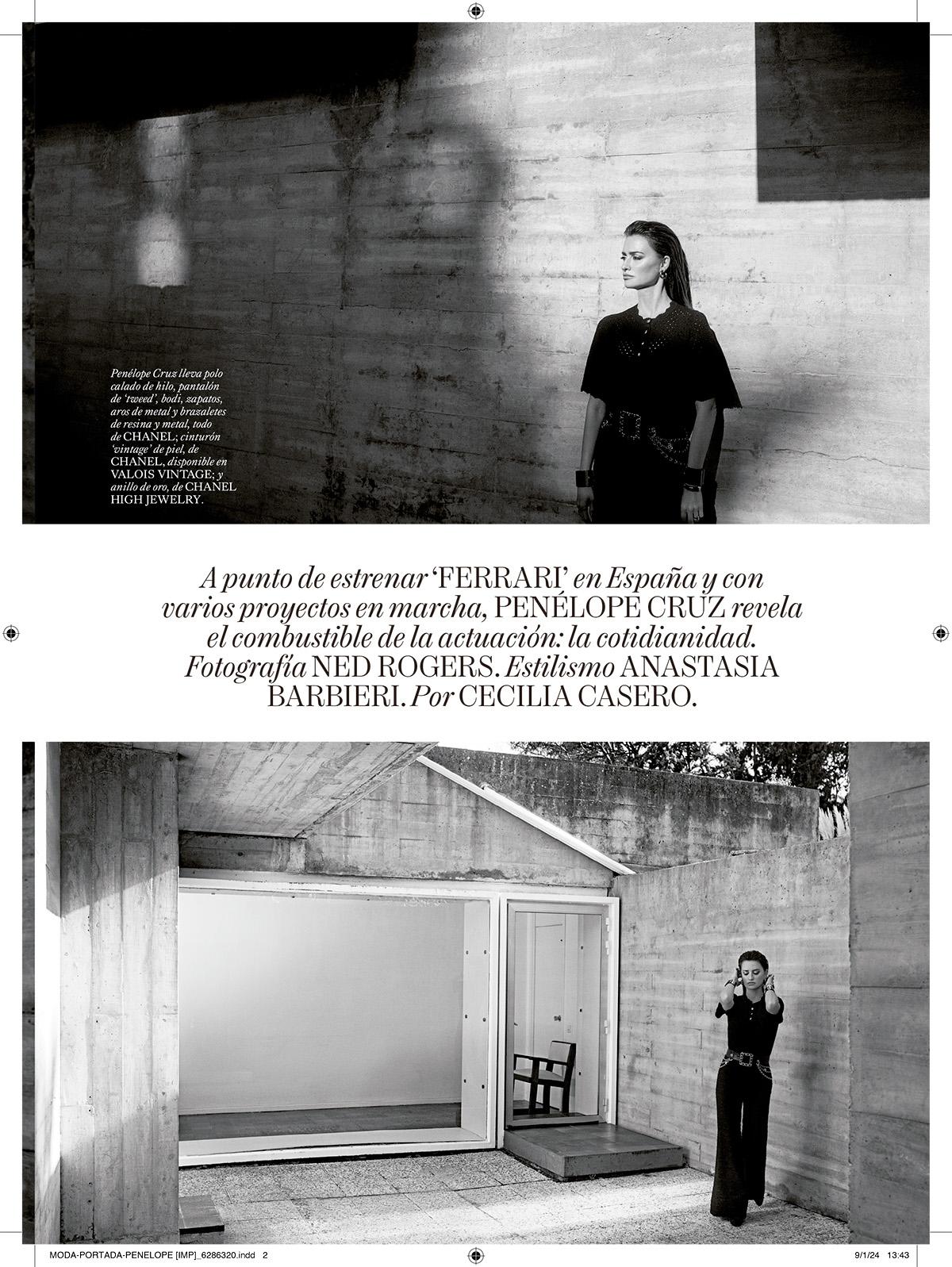 Penélope Cruz lleva polo calado de hilo, pantalón de 'tweed', bodi, zapatos, aros de metal y brazaletes de resina y metal, todo de CHANEL; cinturón 'vintage' de piel, de CHANEL, disponible en VALOIS VINTAGE; y anillo de oro, de CHANEL HIGH JEWELRY.

A punto de estrenar 'FERRARI' en España y con varios proyectos en marcha, PENÉLOPE CRUZ revela el combustible de la actuación: la cotidianidad. Fotografía NED ROGERS. Estilismo ANASTASIA BARBIERI. Por CECILIA CASERO.

MODA-PORTADA-PENELOPE [IMP]_6286320.indd 2

9/1/24 13:43